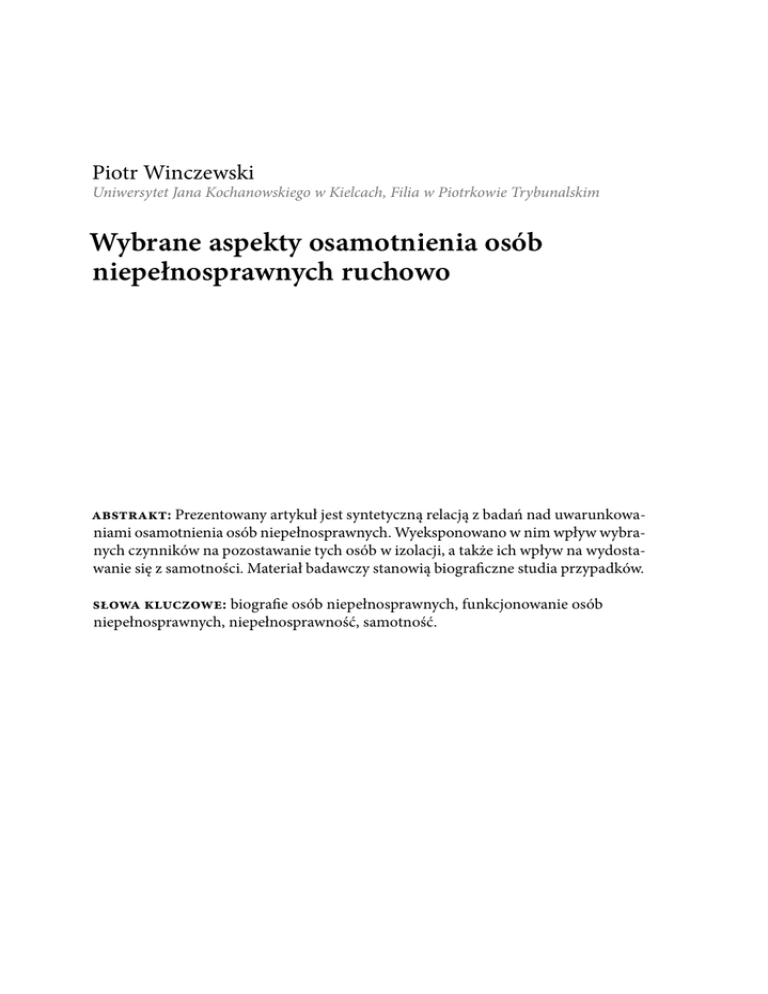 Piotr Winczewski
Uniwersytet Jana Kochanowskiego w Kielcach, Filia w Piotrkowie Trybunalskim

Wybrane aspekty osamotnienia osób niepełnosprawnych ruchowo

ABSTRAKT: Prezentowany artykuł jest syntetyczną relacją z badań nad uwarunkowaniami osamotnienia osób niepełnosprawnych. Wyeksponowano w nim wpływ wybranych czynników na pozostawanie tych osób w izolacji, a także ich wpływ na wydostawanie się z samotności. Materiał badawczy stanowią biograficzne studia przypadków.

SŁOWA KLUCZOWE: biografie osób niepełnosprawnych, funkcjonowanie osób niepełnosprawnych, niepełnosprawność, samotność.